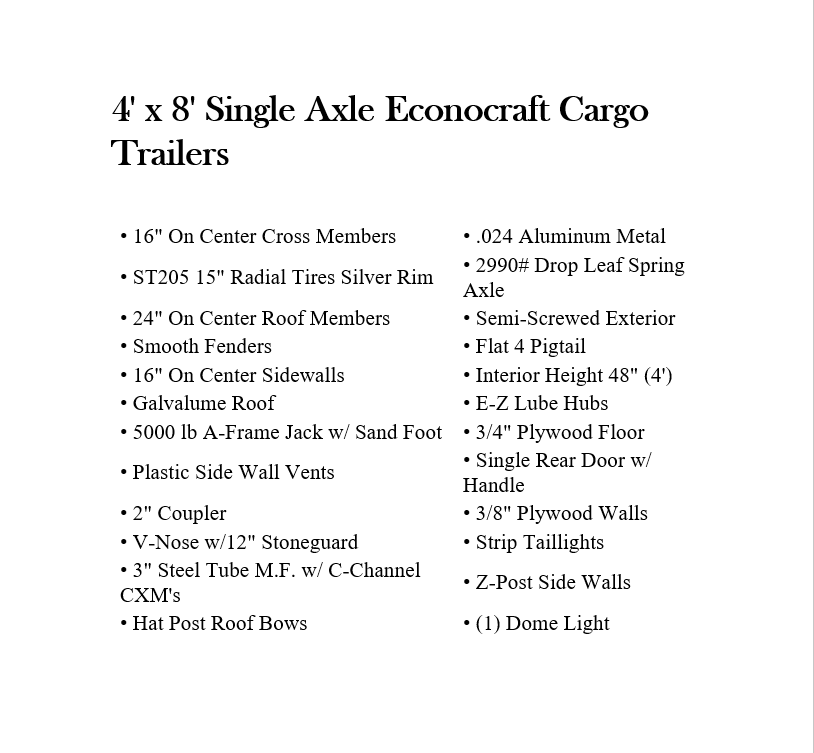 4' x 8' Single Axle Econocraft Cargo Trailers

• 16" On Center Cross Members
• ST205 15" Radial Tires Silver Rim
• 24" On Center Roof Members
• Smooth Fenders
• 16" On Center Sidewalls
• Galvalume Roof
• 5000 lb A-Frame Jack w/ Sand Foot
• Plastic Side Wall Vents
• 2" Coupler
• V-Nose w/12" Stoneguard
• 3" Steel Tube M.F. w/ C-Channel CXM's
• Hat Post Roof Bows

• .024 Aluminum Metal
• 2990# Drop Leaf Spring Axle
• Semi-Screwed Exterior
• Flat 4 Pigtail
• Interior Height 48" (4')
• E-Z Lube Hubs
• 3/4" Plywood Floor
• Single Rear Door w/ Handle
• 3/8" Plywood Walls
• Strip Taillights
• Z-Post Side Walls
• (1) Dome Light